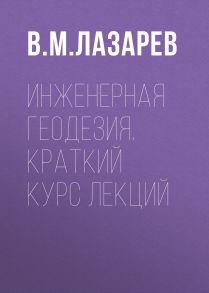 В.М.ЛАЗАРЕВ

ИНЖЕНЕРНАЯ ГЕОДЕЗИЯ. КРАТКИЙ КУРС ЛЕКЦИЙ